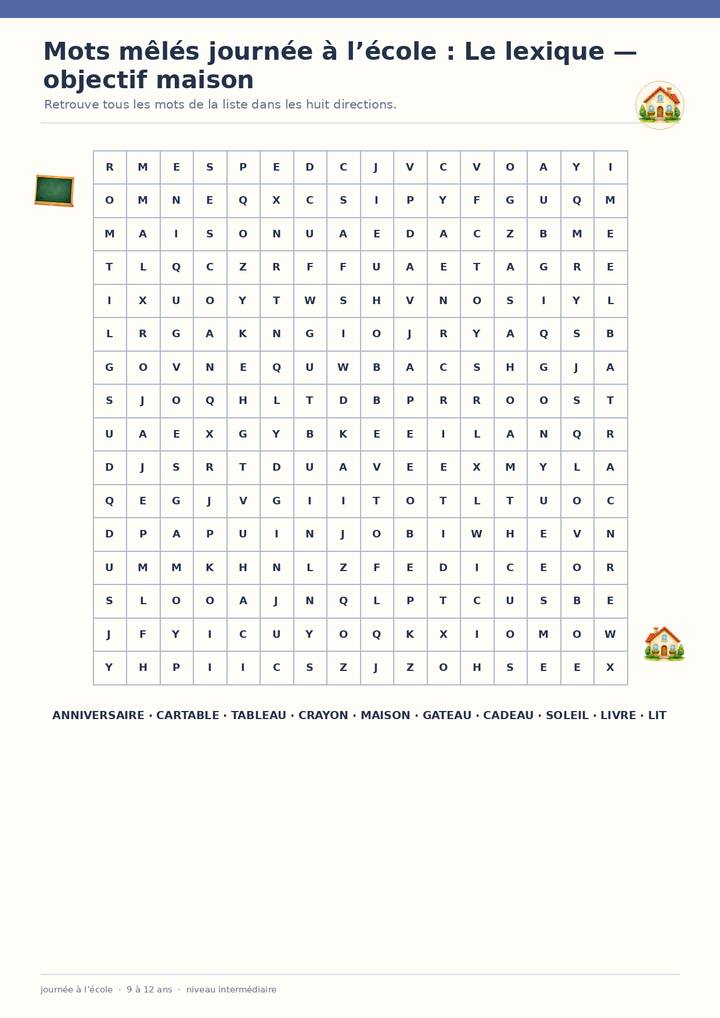 Mots mêlés journée à l’école : Le lexique — objectif maison

Retrouve tous les mots de la liste dans les huit directions.

| R | M | E | S | P | E | D | C | J | V | C | V | O | A | Y | I |
|---|---|---|---|---|---|---|---|---|---|---|---|---|---|---|---|
| O | M | N | E | Q | X | C | S | I | P | Y | F | G | U | Q | M |
| M | A | I | S | O | N | U | A | E | D | A | C | Z | B | M | E |
| T | L | Q | C | Z | R | F | F | U | A | E | T | A | G | R | E |
| I | X | U | O | Y | T | W | S | H | V | N | O | S | I | Y | L |
| L | R | G | A | K | N | G | I | O | J | R | Y | A | Q | S | B |
| G | O | V | N | E | Q | U | W | B | A | C | S | H | G | J | A |
| S | J | O | Q | H | L | T | D | B | P | R | R | O | O | S | T |
| U | A | E | X | G | Y | B | K | E | E | I | L | A | N | Q | R |
| D | J | S | R | T | D | U | A | V | E | E | X | M | Y | L | A |
| Q | E | G | J | V | G | I | I | T | O | T | L | T | U | O | C |
| D | P | A | P | U | I | N | J | O | B | I | W | H | E | V | N |
| U | M | M | K | H | N | L | Z | F | E | D | I | C | E | O | R |
| S | L | O | O | A | J | N | Q | L | P | T | C | U | S | B | E |
| J | F | Y | I | C | U | Y | O | Q | K | X | I | O | M | O | W |
| Y | H | P | I | I | C | S | Z | J | Z | O | H | S | E | E | X |

ANNIVERSAIRE · CARTABLE · TABLEAU · CRAYON · MAISON · GATEAU · CADEAU · SOLEIL · LIVRE · LIT

journée à l’école · 9 à 12 ans · niveau intermédiaire